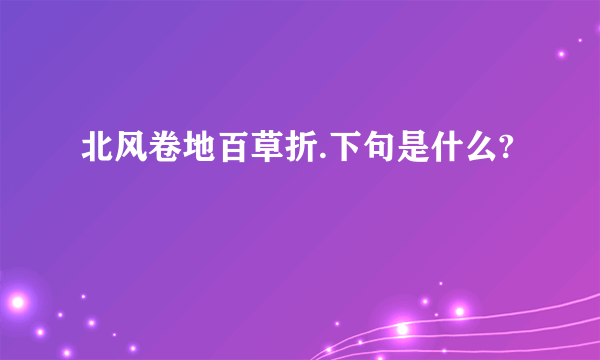 北风卷地百草折.下句是什么?